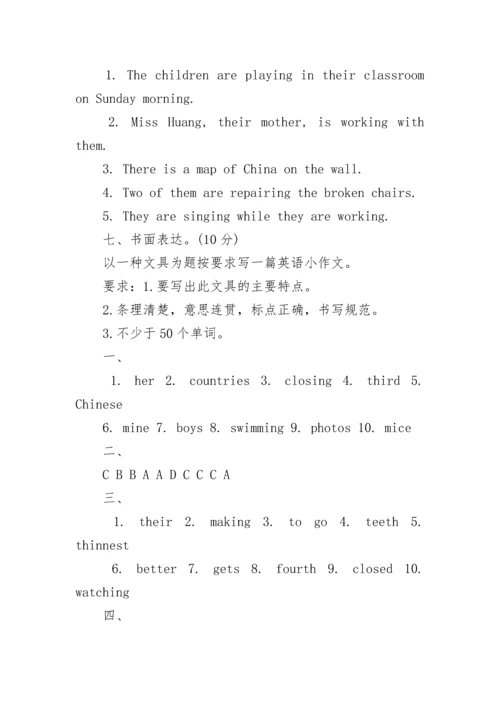 1. The children are playing in their classroom on Sunday morning.

2. Miss Huang, their mother, is working with them.

3. There is a map of China on the wall.

4. Two of them are repairing the broken chairs.

5. They are singing while they are working.

七、书面表达。(10分)

以一种文具为题按要求写一篇英语小作文。

要求：1.要写出此文具的主要特点。

2.条理清楚，意思连贯，标点正确，书写规范。

3.不少于50个单词。

一、

1. her 2. countries 3. closing 4. third 5. Chinese

6. mine 7. boys 8. swimming 9. photos 10. mice

二、

C B B A A D C C C A

三、

1. their 2. making 3. to go 4. teeth 5. thinnest

6. better 7. gets 8. fourth 9. closed 10. watching

四、